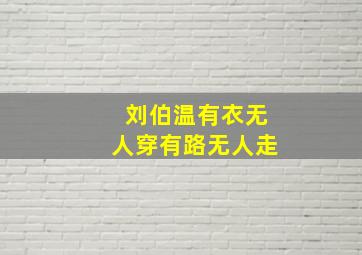 刘伯温有衣无人穿有路无人走